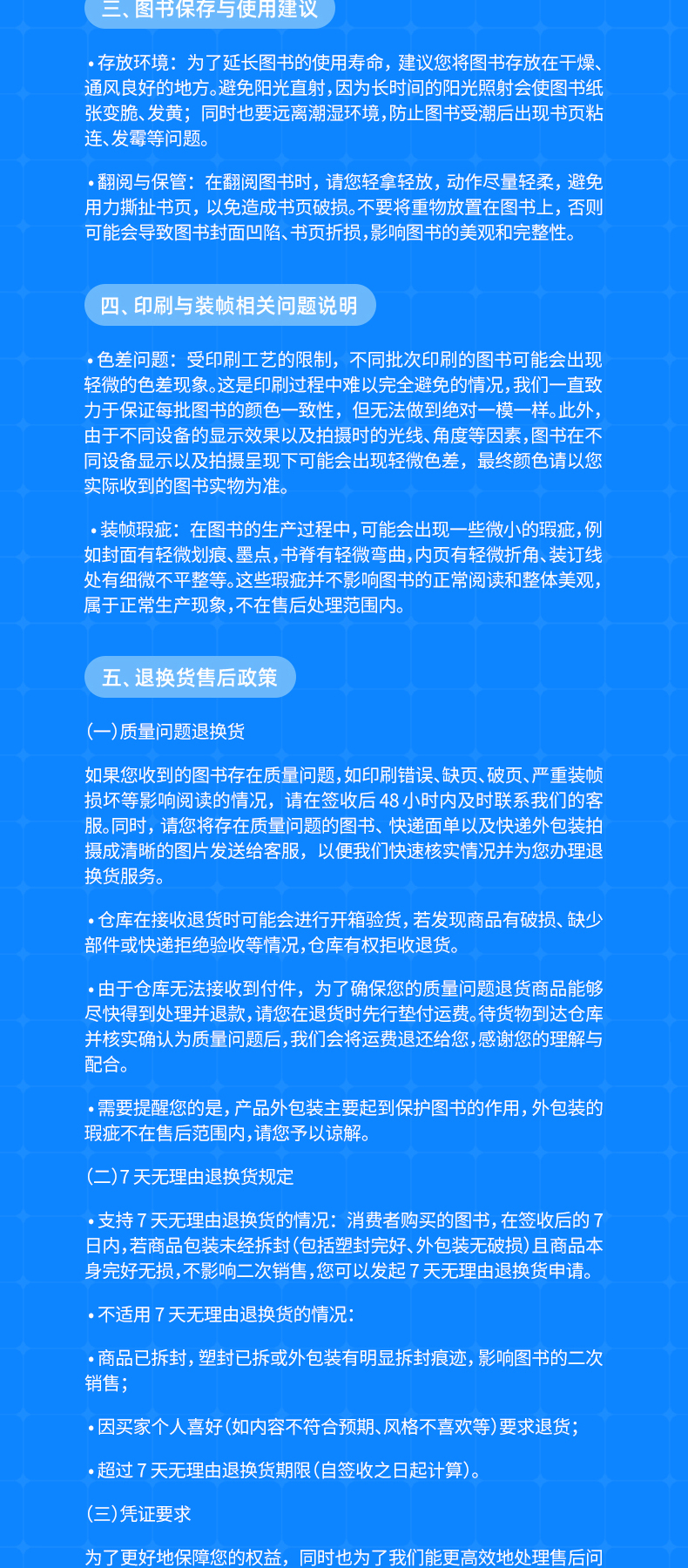 三、图书保存与使用建议

• 存放环境：为了延长图书的使用寿命，建议您将图书存放在干燥、通风良好的地方。避免阳光直射，因为长时间的阳光照射会使图书纸张变脆、发黄；同时也要远离潮湿环境，防止图书受潮后出现书页粘连、发霉等问题。

• 翻阅与保管：在翻阅图书时，请您轻拿轻放，动作尽量轻柔，避免用力撕扯书页，以免造成书页破损。不要将重物放置在图书上，否则可能会导致图书封面凹陷、书页折损，影响图书的美观和完整性。

四、印刷与装帧相关问题说明

• 色差问题：受印刷工艺的限制，不同批次印刷的图书可能会出现轻微的色差现象。这是印刷过程中难以完全避免的情况，我们一直致力于保证每批图书的颜色一致性，但无法做到绝对一模一样。此外，由于不同设备的显示效果以及拍摄时的光线、角度等因素，图书在不同设备显示以及拍摄呈现下可能会出现轻微色差，最终颜色请以您实际收到的图书实物为准。

• 装帧瑕疵：在图书的生产过程中，可能会出现一些微小的瑕疵，例如封面有轻微划痕、墨点，书脊有轻微弯曲，内页有轻微折角、装订线处有细微不平整等。这些瑕疵并不影响图书的正常阅读和整体美观，属于正常生产现象，不在售后处理范围内。

五、退换货售后政策

(一)质量问题退换货

如果您收到的图书存在质量问题，如印刷错误、缺页、破页、严重装帧损坏等影响阅读的情况，请在签收后48小时内及时联系我们的客服。同时，请您将存在质量问题的图书、快递面单以及快递外包装拍摄成清晰的图片发送给客服，以便我们快速核实情况并为您办理退换货服务。

• 仓库在接收退货时可能会进行开箱验货，若发现商品有破损、缺少部件或快递拒绝验收等情况，仓库有权拒收退货。

• 由于仓库无法接收到付件，为了确保您的质量问题退货商品能够尽快得到处理并退款，请您在退货时先行垫付运费。待货物到达仓库并核实确认为质量问题后，我们会将运费退还给您，感谢您的理解与配合。

• 需要提醒您的是，产品外包装主要起到保护图书的作用，外包装的瑕疵不在售后范围内，请您予以谅解。

(二)7天无理由退换货规定

• 支持7天无理由退换货的情况：消费者购买的图书，在签收后的7日内，若商品包装未经拆封(包括塑封完好、外包装无破损)且商品本身完好无损，不影响二次销售，您可以发起7天无理由退换货申请。

• 不适用7天无理由退换货的情况：

• 商品已拆封，塑封已拆或外包装有明显拆封痕迹，影响图书的二次销售；

• 因买家个人喜好(如内容不符合预期、风格不喜欢等)要求退货；

• 超过7天无理由退换货期限(自签收之日起计算)。

(三)凭证要求

为了更好地保障您的权益，同时也为了我们能更高效地处理售后问